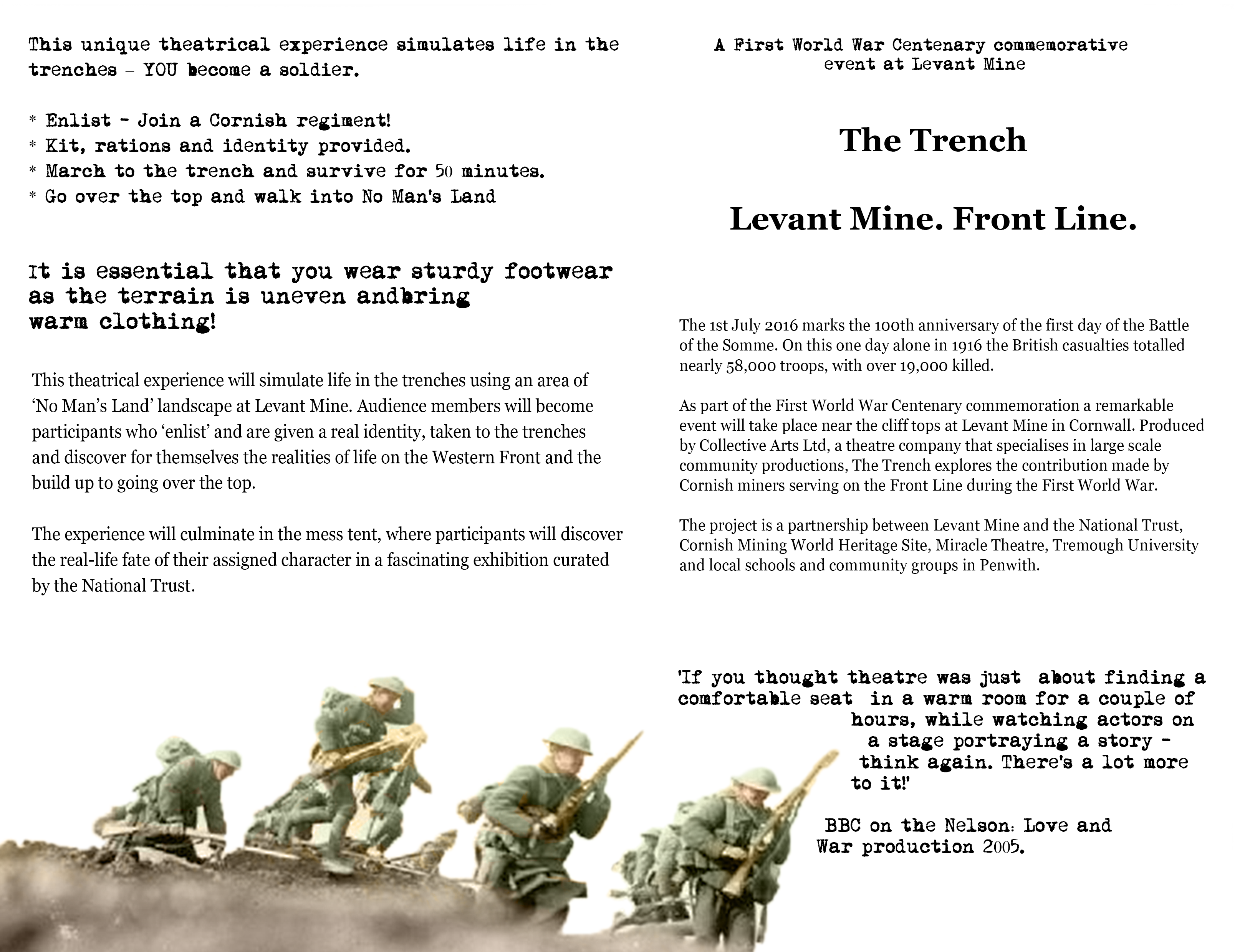 This unique theatrical experience simulates life in the trenches – YOU become a soldier.

* Enlist - Join a Cornish regiment!
* Kit, rations and identity provided.
* March to the trench and survive for 50 minutes.
* Go over the top and walk into No Man's Land

It is essential that you wear sturdy footwear as the terrain is uneven andbring warm clothing!

This theatrical experience will simulate life in the trenches using an area of 'No Man's Land' landscape at Levant Mine. Audience members will become participants who 'enlist' and are given a real identity, taken to the trenches and discover for themselves the realities of life on the Western Front and the build up to going over the top.

The experience will culminate in the mess tent, where participants will discover the real-life fate of their assigned character in a fascinating exhibition curated by the National Trust.

A First World War Centenary commemorative event at Levant Mine

The Trench

Levant Mine. Front Line.

The 1st July 2016 marks the 100th anniversary of the first day of the Battle of the Somme. On this one day alone in 1916 the British casualties totalled nearly 58,000 troops, with over 19,000 killed.

As part of the First World War Centenary commemoration a remarkable event will take place near the cliff tops at Levant Mine in Cornwall. Produced by Collective Arts Ltd, a theatre company that specialises in large scale community productions, The Trench explores the contribution made by Cornish miners serving on the Front Line during the First World War.

The project is a partnership between Levant Mine and the National Trust, Cornish Mining World Heritage Site, Miracle Theatre, Tremough University and local schools and community groups in Penwith.

'If you thought theatre was just about finding a comfortable seat in a warm room for a couple of hours, while watching actors on a stage portraying a story - think again. There's a lot more to it!'

BBC on the Nelson: Love and War production 2005.